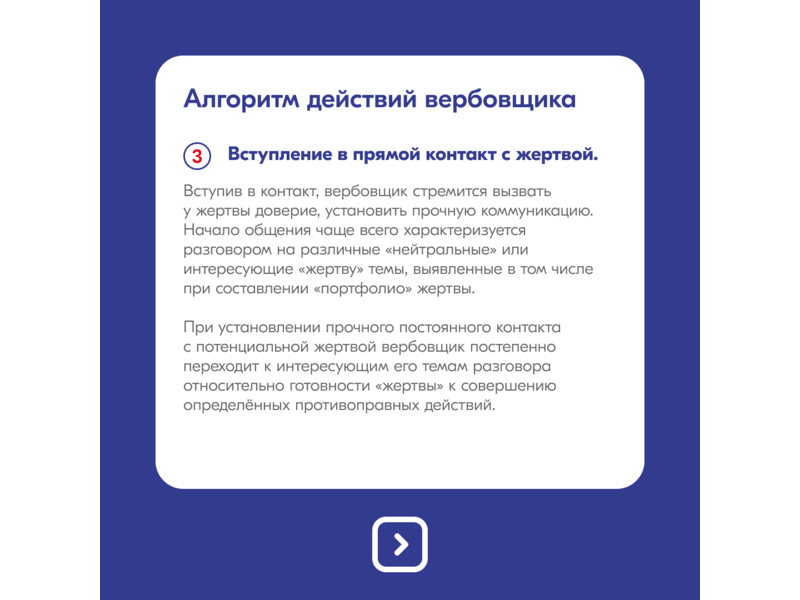 Алгоритм действий вербовщика

3 Вступление в прямой контакт с жертвой.

Вступив в контакт, вербовщик стремится вызвать у жертвы доверие, установить прочную коммуникацию. Начало общения чаще всего характеризуется разговором на различные «нейтральные» или интересующие «жертву» темы, выявленные в том числе при составлении «портфолио» жертвы.

При установлении прочного постоянного контакта с потенциальной жертвой вербовщик постепенно переходит к интересующим его темам разговора относительно готовности «жертвы» к совершению определённых противоправных действий.